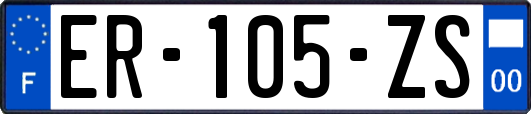 F

ER-105-ZS

00